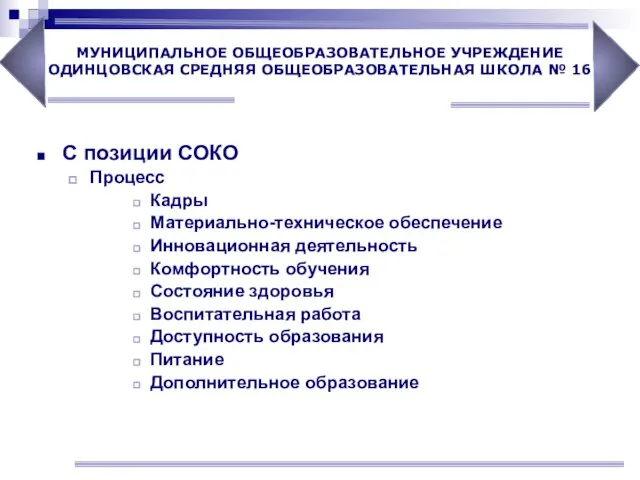 МУНИЦИПАЛЬНОЕ ОБЩЕОБРАЗОВАТЕЛЬНОЕ УЧРЕЖДЕНИЕ
ОДИНЦОВСКАЯ СРЕДНЯЯ ОБЩЕОБРАЗОВАТЕЛЬНАЯ ШКОЛА № 16

С позиции СОКО
Процесс
Кадры
Материально-техническое обеспечение
Инновационная деятельность
Комфортность обучения
Состояние здоровья
Воспитательная работа
Доступность образования
Питание
Дополнительное образование